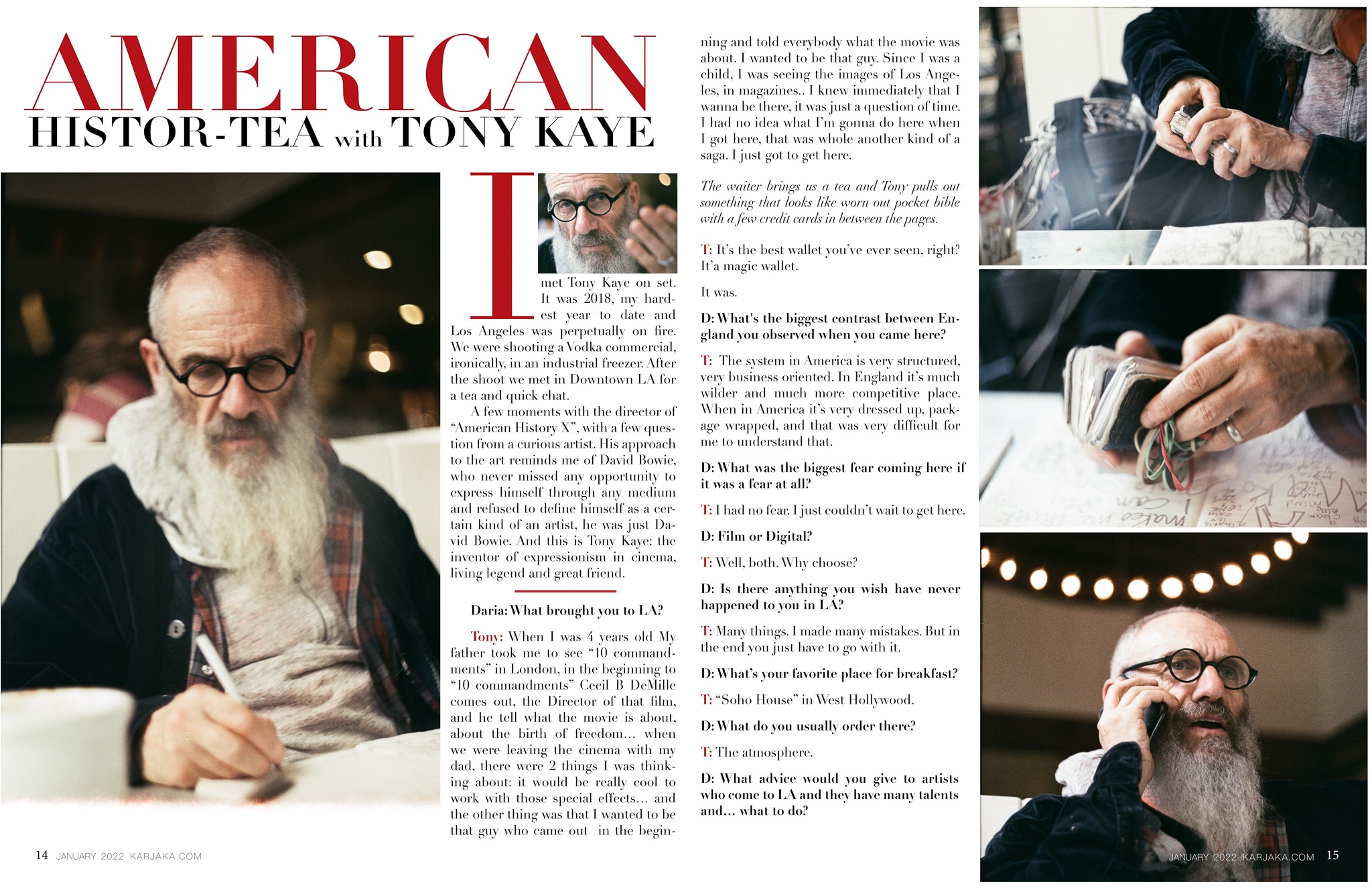 AMERICAN
HISTOR-TEA with TONY KAYE

I met Tony Kaye on set. It was 2018, my hardest year to date and Los Angeles was perpetually on fire. We were shooting a Vodka commercial, ironically, in an industrial freezer. After the shoot we met in Downtown LA for a tea and quick chat.

A few moments with the director of "American History X", with a few question from a curious artist. His approach to the art reminds me of David Bowie, who never missed any opportunity to express himself through any medium and refused to define himself as a certain kind of an artist, he was just David Bowie. And this is Tony Kaye: the inventor of expressionism in cinema, living legend and great friend.

Daria: What brought you to LA?

Tony: When I was 4 years old My father took me to see "10 commandments" in London, in the beginning to "10 commandments" Cecil B DeMille comes out, the Director of that film, and he tell what the movie is about, about the birth of freedom... when we were leaving the cinema with my dad, there were 2 things I was thinking about: it would be really cool to work with those special effects... and the other thing was that I wanted to be that guy who came out in the beginning and told everybody what the movie was about. I wanted to be that guy. Since I was a child, I was seeing the images of Los Angeles, in magazines.. I knew immediately that I wanna be there, it was just a question of time. I had no idea what I'm gonna do here when I got here, that was whole another kind of a saga. I just got to get here.

The waiter brings us a tea and Tony pulls out something that looks like worn out pocket bible with a few credit cards in between the pages.

T: It's the best wallet you've ever seen, right? It'a magic wallet.

It was.

D: What's the biggest contrast between England you observed when you came here?

T: The system in America is very structured, very business oriented. In England it's much wilder and much more competitive place. When in America it's very dressed up, package wrapped, and that was very difficult for me to understand that.

D: What was the biggest fear coming here if it was a fear at all?

T: I had no fear. I just couldn't wait to get here.

D: Film or Digital?

T: Well, both. Why choose?

D: Is there anything you wish have never happened to you in LA?

T: Many things. I made many mistakes. But in the end you just have to go with it.

D: What's your favorite place for breakfast?

T: "Soho House" in West Hollywood.

D: What do you usually order there?

T: The atmosphere.

D: What advice would you give to artists who come to LA and they have many talents and... what to do?

14 JANUARY 2022 KARJAKA.COM

JANUARY 2022 KARJAKA.COM 15